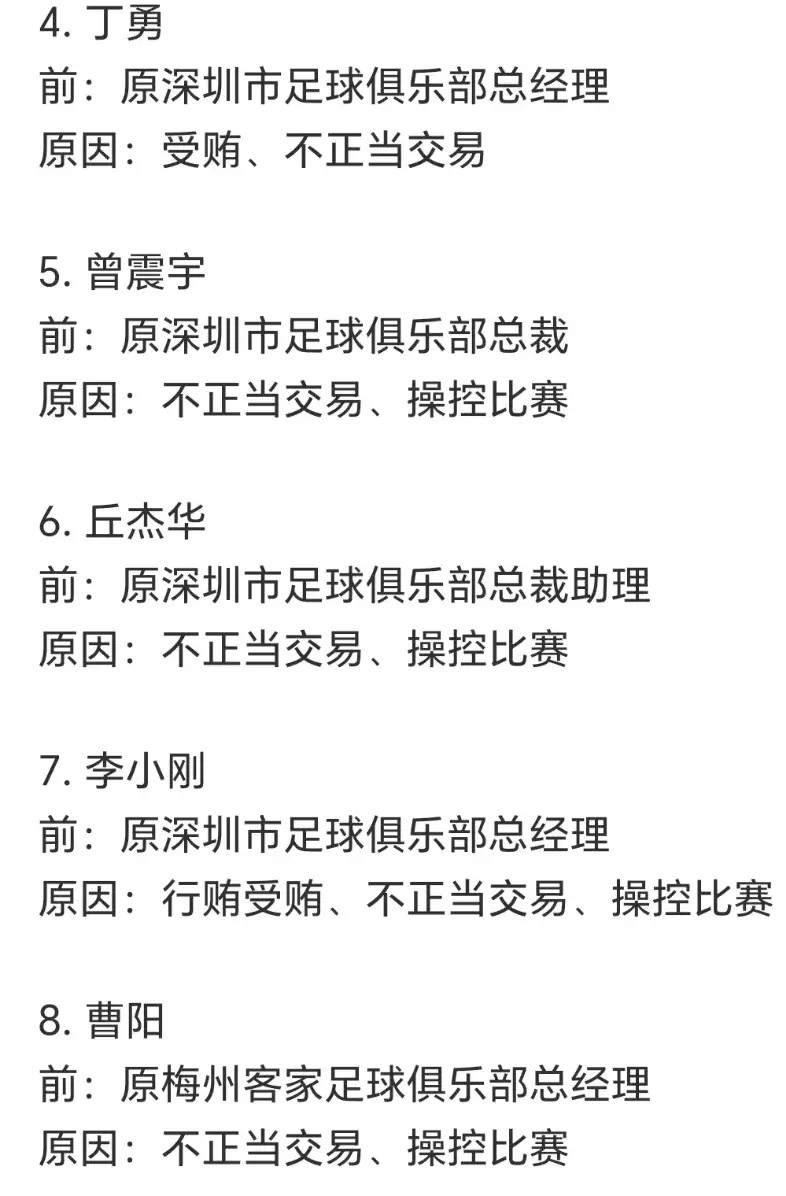 4. 丁勇
前：原深圳市足球俱乐部总经理
原因：受贿、不正当交易

5. 曾震宇
前：原深圳市足球俱乐部总裁
原因：不正当交易、操控比赛

6. 丘杰华
前：原深圳市足球俱乐部总裁助理
原因：不正当交易、操控比赛

7. 李小刚
前：原深圳市足球俱乐部总经理
原因：行贿受贿、不正当交易、操控比赛

8. 曹阳
前：原梅州客家足球俱乐部总经理
原因：不正当交易、操控比赛